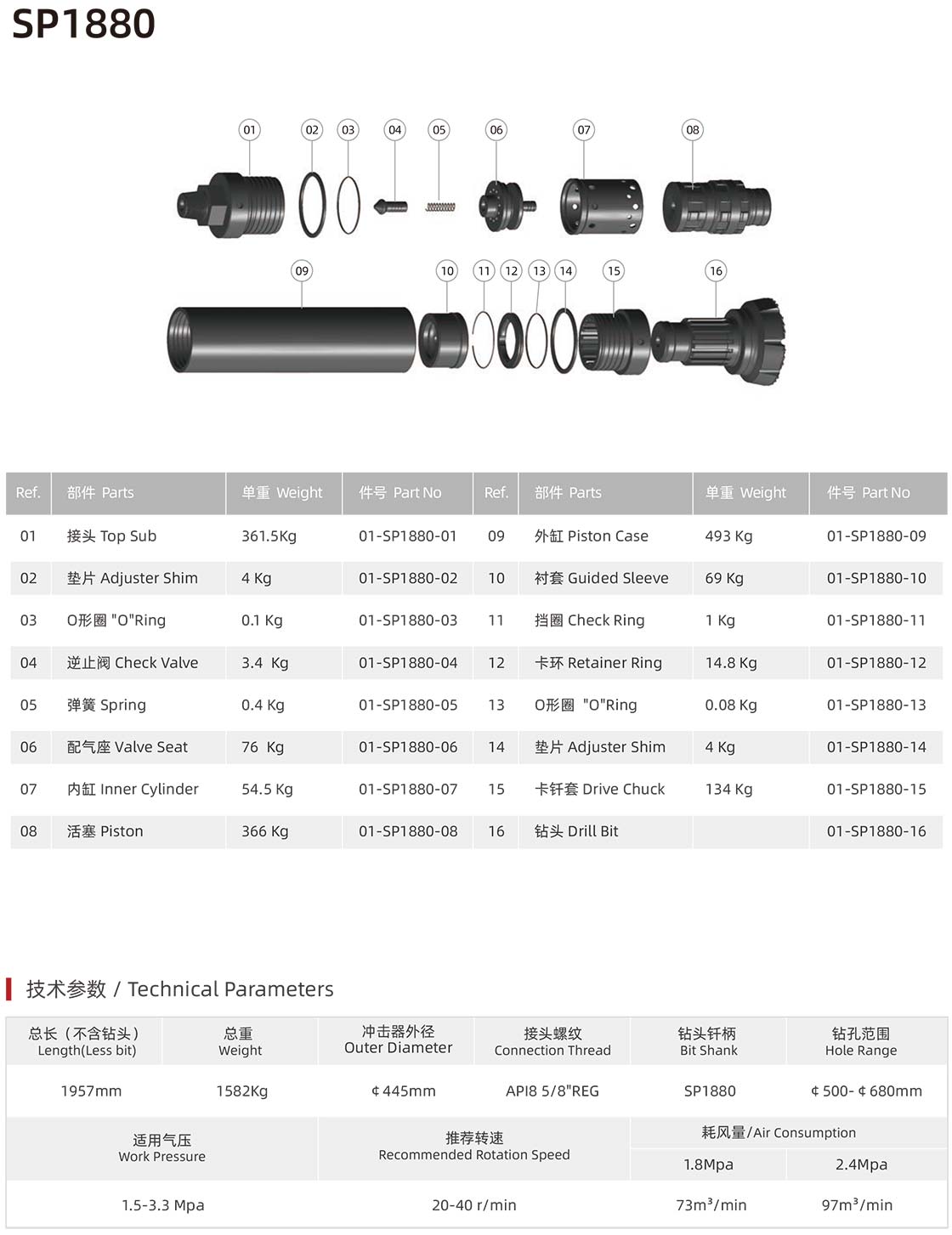 SP1880

01 02 03 04 05 06 07 08

09 10 11 12 13 14 15 16

| Ref. | 部件 Parts | 单重 Weight | 件号 Part No | Ref. | 部件 Parts | 单重 Weight | 件号 Part No |
|---|---|---|---|---|---|---|---|
| 01 | 接头 Top Sub | 361.5Kg | 01-SP1880-01 | 09 | 外缸 Piston Case | 493 Kg | 01-SP1880-09 |
| 02 | 垫片 Adjuster Shim | 4 Kg | 01-SP1880-02 | 10 | 衬套 Guided Sleeve | 69 Kg | 01-SP1880-10 |
| 03 | O形圈 "O"Ring | 0.1 Kg | 01-SP1880-03 | 11 | 挡圈 Check Ring | 1 Kg | 01-SP1880-11 |
| 04 | 逆止阀 Check Valve | 3.4 Kg | 01-SP1880-04 | 12 | 卡环 Retainer Ring | 14.8 Kg | 01-SP1880-12 |
| 05 | 弹簧 Spring | 0.4 Kg | 01-SP1880-05 | 13 | O形圈 "O"Ring | 0.08 Kg | 01-SP1880-13 |
| 06 | 配气座 Valve Seat | 76 Kg | 01-SP1880-06 | 14 | 垫片 Adjuster Shim | 4 Kg | 01-SP1880-14 |
| 07 | 内缸 Inner Cylinder | 54.5 Kg | 01-SP1880-07 | 15 | 卡钎套 Drive Chuck | 134 Kg | 01-SP1880-15 |
| 08 | 活塞 Piston | 366 Kg | 01-SP1880-08 | 16 | 钻头 Drill Bit | | 01-SP1880-16 |

技术参数 / Technical Parameters

| 总长（不含钻头） Length(Less bit) | 总重 Weight | 冲击器外径 Outer Diameter | 接头螺纹 Connection Thread | 钻头钎柄 Bit Shank | 钻孔范围 Hole Range |
|---|---|---|---|---|---|
| 1957mm | 1582Kg | ¢445mm | API8 5/8"REG | SP1880 | ¢500- ¢680mm |

| 适用气压 Work Pressure | 推荐转速 Recommended Rotation Speed | 耗风量/Air Consumption 1.8Mpa | 耗风量/Air Consumption 2.4Mpa |
|---|---|---|---|
| 1.5-3.3 Mpa | 20-40 r/min | 73m³/min | 97m³/min |